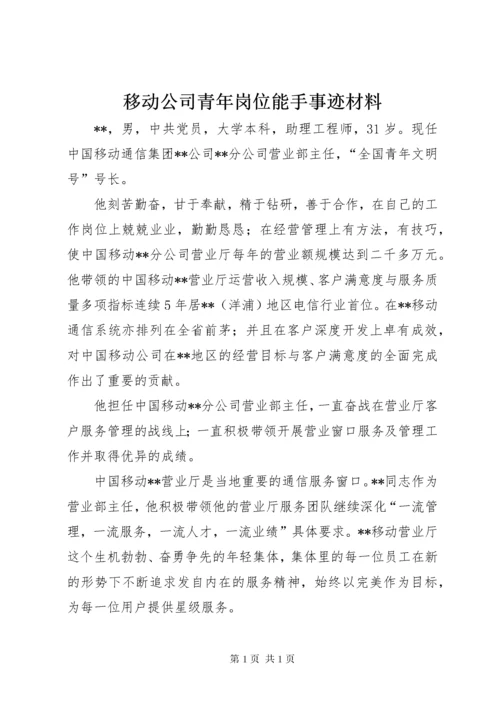 移动公司青年岗位能手事迹材料

**，男，中共党员，大学本科，助理工程师，31岁。现任中国移动通信集团**公司**分公司营业部主任，“全国青年文明号”号长。

他刻苦勤奋，甘于奉献，精于钻研，善于合作，在自己的工作岗位上兢兢业业，勤勤恳恳；在经营管理上有方法，有技巧，使中国移动**分公司营业厅每年的营业额规模达到二千多万元。他带领的中国移动**营业厅运营收入规模、客户满意度与服务质量多项指标连续5年居**（洋浦）地区电信行业首位。在**移动通信系统亦排列在全省前茅；并且在客户深度开发上卓有成效，对中国移动公司在**地区的经营目标与客户满意度的全面完成作出了重要的贡献。

他担任中国移动**分公司营业部主任，一直奋战在营业厅客户服务管理的战线上；一直积极带领开展营业窗口服务及管理工作并取得优异的成绩。

中国移动**营业厅是当地重要的通信服务窗口。**同志作为营业部主任，他积极带领他的营业厅服务团队继续深化“一流管理，一流服务，一流人才，一流业绩”具体要求。**移动营业厅这个生机勃勃、奋勇争先的年轻集体，集体里的每一位员工在新的形势下不断追求发自内在的服务精神，始终以完美作为目标，为每一位用户提供星级服务。

第1页 共1页